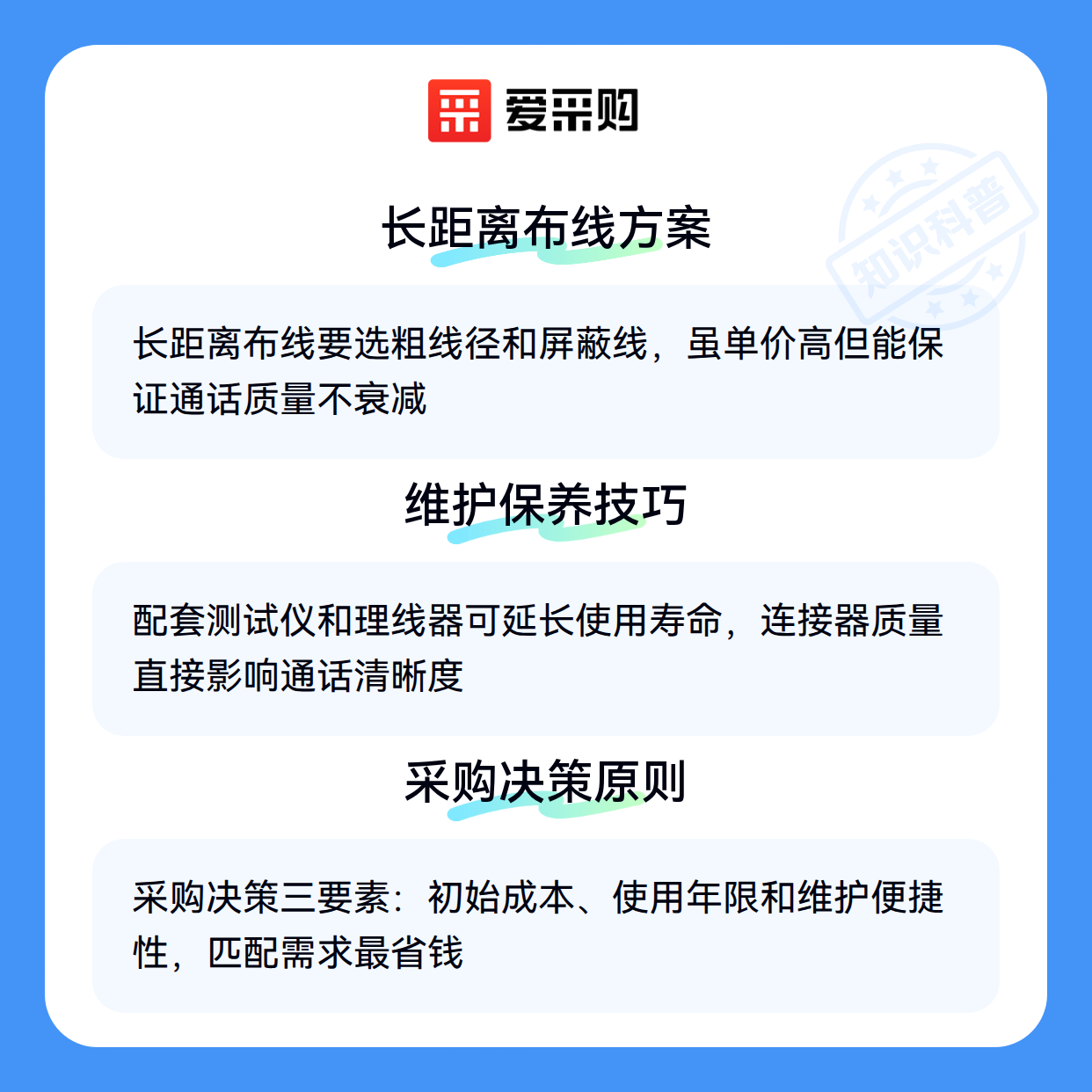 爱采购

长距离布线方案

长距离布线要选粗线径和屏蔽线，虽单价高但能保证通话质量不衰减

维护保养技巧

配套测试仪和理线器可延长使用寿命，连接器质量直接影响通话清晰度

采购决策原则

采购决策三要素：初始成本、使用年限和维护便捷性，匹配需求最省钱

知识科普